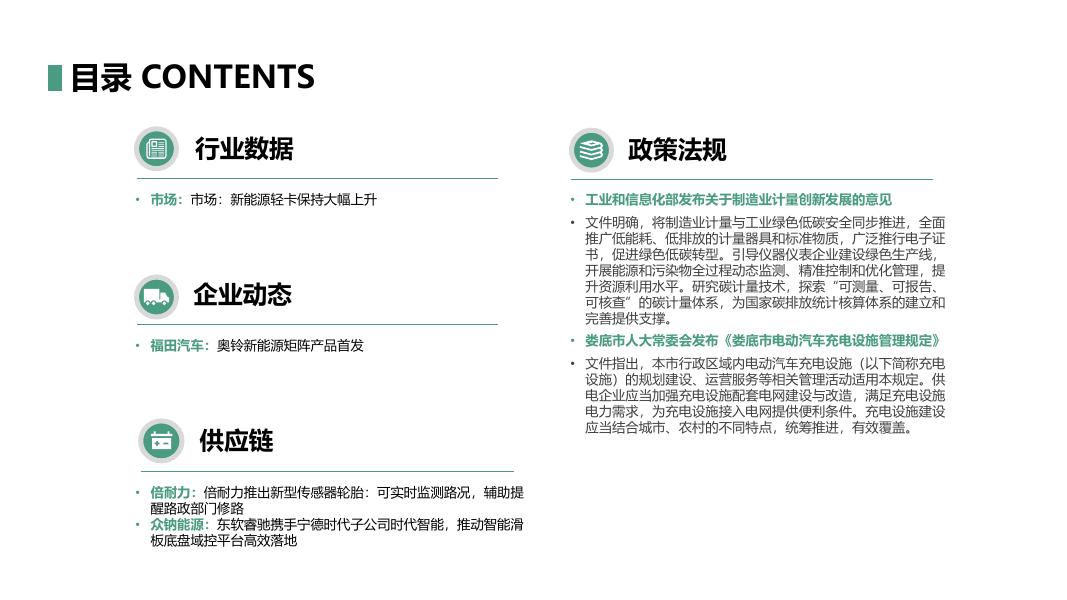 目录 CONTENTS

行业数据

• 市场：市场：新能源轻卡保持大幅上升

企业动态

• 福田汽车：奥铃新能源矩阵产品首发

供应链

• 倍耐力：倍耐力推出新型传感器轮胎：可实时监测路况，辅助提醒路政部门修路
• 众钠能源：东软睿驰携手宁德时代子公司时代智能，推动智能滑板底盘域控平台高效落地

政策法规

• 工业和信息化部发布关于制造业计量创新发展的意见
• 文件明确，将制造业计量与工业绿色低碳安全同步推进，全面推广低能耗、低排放的计量器具和标准物质，广泛推行电子证书，促进绿色低碳转型。引导仪器仪表企业建设绿色生产线，开展能源和污染物全过程动态监测、精准控制和优化管理，提升资源利用水平。研究碳计量技术，探索“可测量、可报告、可核查”的碳计量体系，为国家碳排放统计核算体系的建立和完善提供支撑。
• 娄底市人大常委会发布《娄底市电动汽车充电设施管理规定》
• 文件指出，本市行政区域内电动汽车充电设施（以下简称充电设施）的规划建设、运营服务等相关管理活动适用本规定。供电企业应当加强充电设施配套电网建设与改造，满足充电设施电力需求，为充电设施接入电网提供便利条件。充电设施建设应当结合城市、农村的不同特点，统筹推进，有效覆盖。